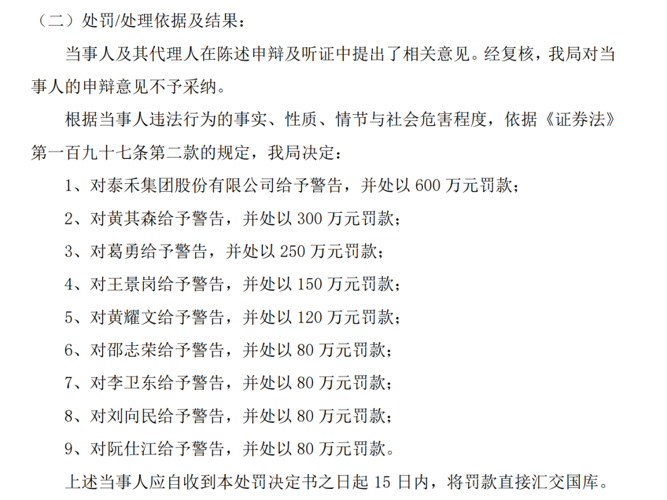 （二）处罚/处理依据及结果：

当事人及其代理人在陈述申辩及听证中提出了相关意见。经复核，我局对当事人的申辩意见不予采纳。

根据当事人违法行为的事实、性质、情节与社会危害程度，依据《证券法》第一百九十七条第二款的规定，我局决定：

1、对泰禾集团股份有限公司给予警告，并处以 600 万元罚款；

2、对黄其森给予警告，并处以 300 万元罚款；

3、对葛勇给予警告，并处以 250 万元罚款；

4、对王景岗给予警告，并处以 150 万元罚款；

5、对黄耀文给予警告，并处以 120 万元罚款；

6、对邵志荣给予警告，并处以 80 万元罚款；

7、对李卫东给予警告，并处以 80 万元罚款；

8、对刘向民给予警告，并处以 80 万元罚款；

9、对阮仕江给予警告，并处以 80 万元罚款。

上述当事人应自收到本处罚决定书之日起 15 日内，将罚款直接汇交国库。